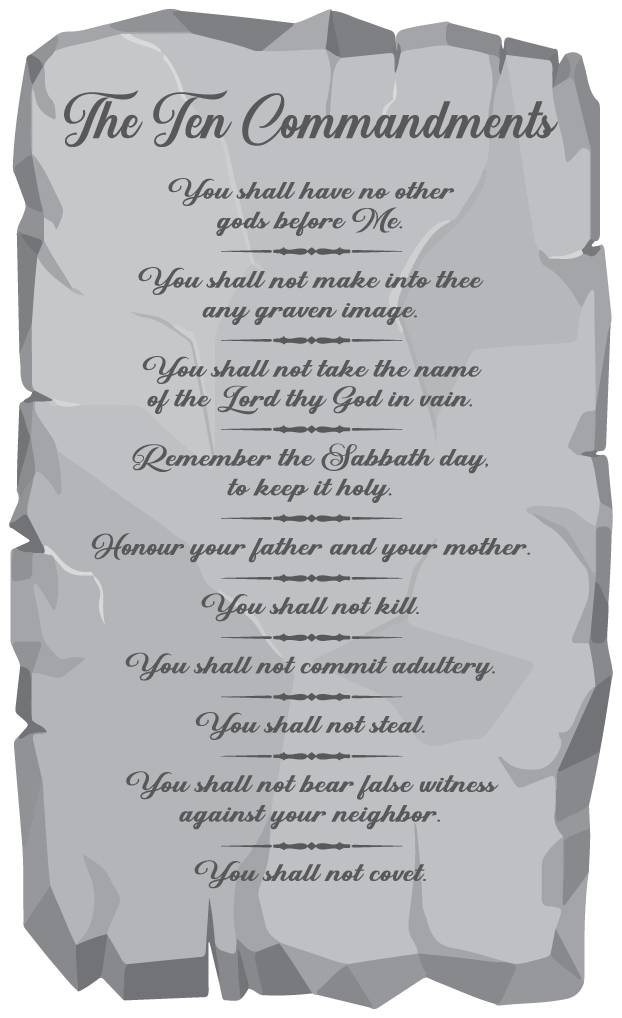 The Ten Commandments

You shall have no other gods before Me.

You shall not make into thee any graven image.

You shall not take the name of the Lord thy God in vain.

Remember the Sabbath day, to keep it holy.

Honour your father and your mother.

You shall not kill.

You shall not commit adultery.

You shall not steal.

You shall not bear false witness against your neighbor.

You shall not covet.